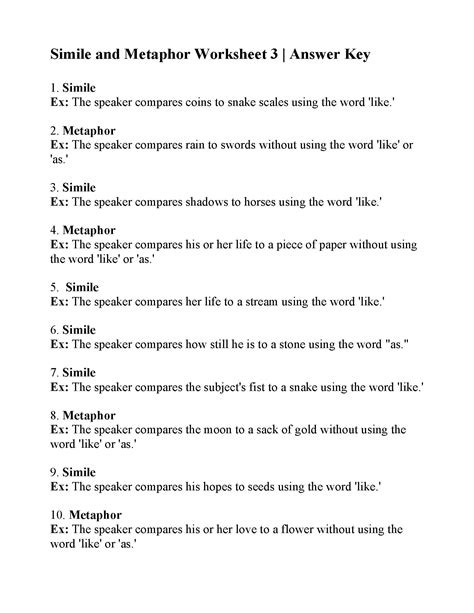 Simile and Metaphor Worksheet 3 | Answer Key

1. Simile
Ex: The speaker compares coins to snake scales using the word 'like.'

2. Metaphor
Ex: The speaker compares rain to swords without using the word 'like' or 'as.'

3. Simile
Ex: The speaker compares shadows to horses using the word 'like.'

4. Metaphor
Ex: The speaker compares his or her life to a piece of paper without using the word 'like' or 'as.'

5. Simile
Ex: The speaker compares her life to a stream using the word 'like.'

6. Simile
Ex: The speaker compares how still he is to a stone using the word "as."

7. Simile
Ex: The speaker compares the subject's fist to a snake using the word 'like.'

8. Metaphor
Ex: The speaker compares the moon to a sack of gold without using the word 'like' or 'as.'

9. Simile
Ex: The speaker compares his hopes to seeds using the word 'like.'

10. Metaphor
Ex: The speaker compares his or her love to a flower without using the word 'like' or 'as.'